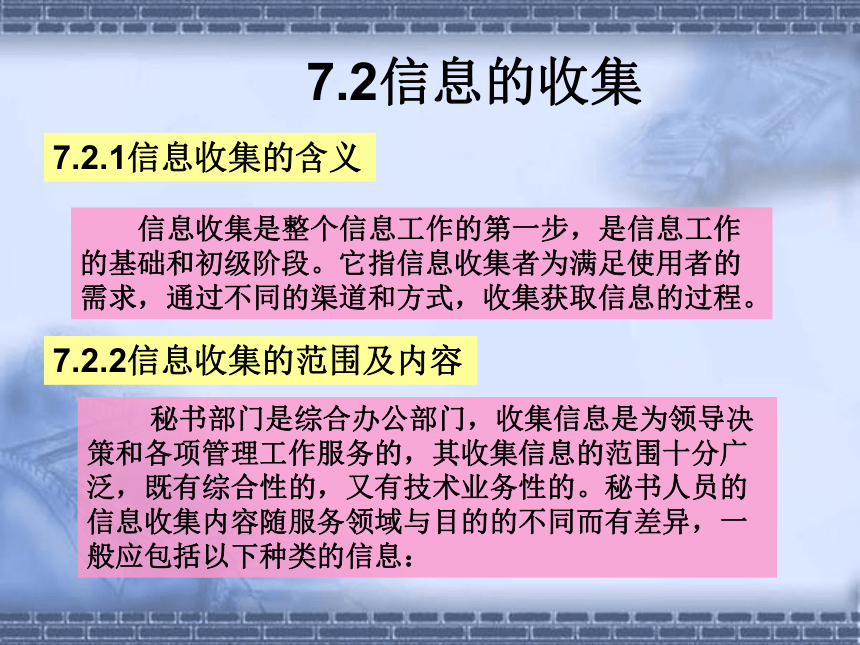 7.2信息的收集

7.2.1信息收集的含义

信息收集是整个信息工作的第一步，是信息工作的基础和初级阶段。它指信息收集者为满足使用者的需求，通过不同的渠道和方式，收集获取信息的过程。

7.2.2信息收集的范围及内容

秘书部门是综合办公部门，收集信息是为领导决策和各项管理工作服务的，其收集信息的范围十分广泛，既有综合性的，又有技术业务性的。秘书人员的信息收集内容随服务领域与目的的不同而有差异，一般应包括以下种类的信息：